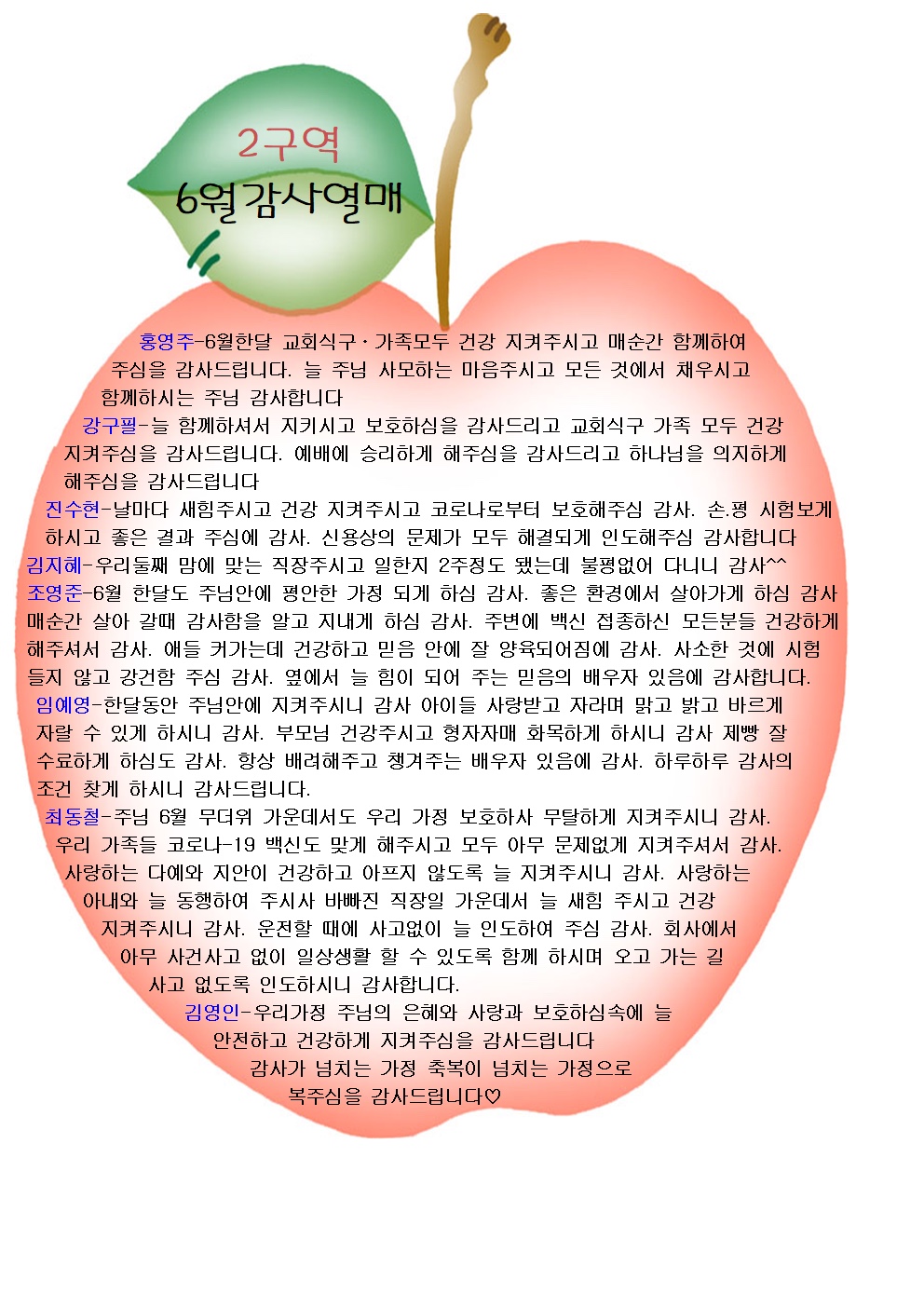 2구역
6월감사열매

홍영주-6월한달 교회식구·가족모두 건강 지켜주시고 매순간 함께하여 주심을 감사드립니다. 늘 주님 사모하는 마음주시고 모든 것에서 채우시고 함께하시는 주님 감사합니다

강구필-늘 함께하셔서 지키시고 보호하심을 감사드리고 교회식구 가족 모두 건강 지켜주심을 감사드립니다. 예배에 승리하게 해주심을 감사드리고 하나님을 의지하게 해주심을 감사드립니다

진수현-날마다 새힘주시고 건강 지켜주시고 코로나로부터 보호해주심 감사. 손.평 시험보게 하시고 좋은 결과 주심에 감사. 신용상의 문제가 모두 해결되게 인도해주심 감사합니다

김지혜-우리둘째 맘에 맞는 직장주시고 일한지 2주정도 됐는데 불평없어 다니니 감사^^

조영준-6월 한달도 주님안에 평안한 가정 되게 하심 감사. 좋은 환경에서 살아가게 하심 감사 매순간 살아 갈때 감사함을 알고 지내게 하심 감사. 주변에 백신 접종하신 모든분들 건강하게 해주셔서 감사. 애들 커가는데 건강하고 믿음 안에 잘 양육되어짐에 감사. 사소한 것에 시험 들지 않고 강건함 주심 감사. 옆에서 늘 힘이 되어 주는 믿음의 배우자 있음에 감사합니다.

임예영-한달동안 주님안에 지켜주시니 감사 아이들 사랑받고 자라며 맑고 밝고 바르게 자랄 수 있게 하시니 감사. 부모님 건강주시고 형자자매 화목하게 하시니 감사 제빵 잘 수료하게 하심도 감사. 항상 배려해주고 챙겨주는 배우자 있음에 감사. 하루하루 감사의 조건 찾게 하시니 감사드립니다.

최동철-주님 6월 무더위 가운데서도 우리 가정 보호하사 무탈하게 지켜주시니 감사. 우리 가족들 코로나-19 백신도 맞게 해주시고 모두 아무 문제없게 지켜주셔서 감사. 사랑하는 다예와 지안이 건강하고 아프지 않도록 늘 지켜주시니 감사. 사랑하는 아내와 늘 동행하여 주시사 바빠진 직장일 가운데서 늘 새힘 주시고 건강 지켜주시니 감사. 운전할 때에 사고없이 늘 인도하여 주심 감사. 회사에서 아무 사건사고 없이 일상생활 할 수 있도록 함께 하시며 오고 가는 길 사고 없도록 인도하시니 감사합니다.

김영인-우리가정 주님의 은혜와 사랑과 보호하심속에 늘 안전하고 건강하게 지켜주심을 감사드립니다 감사가 넘치는 가정 축복이 넘치는 가정으로 복주심을 감사드립니다♡